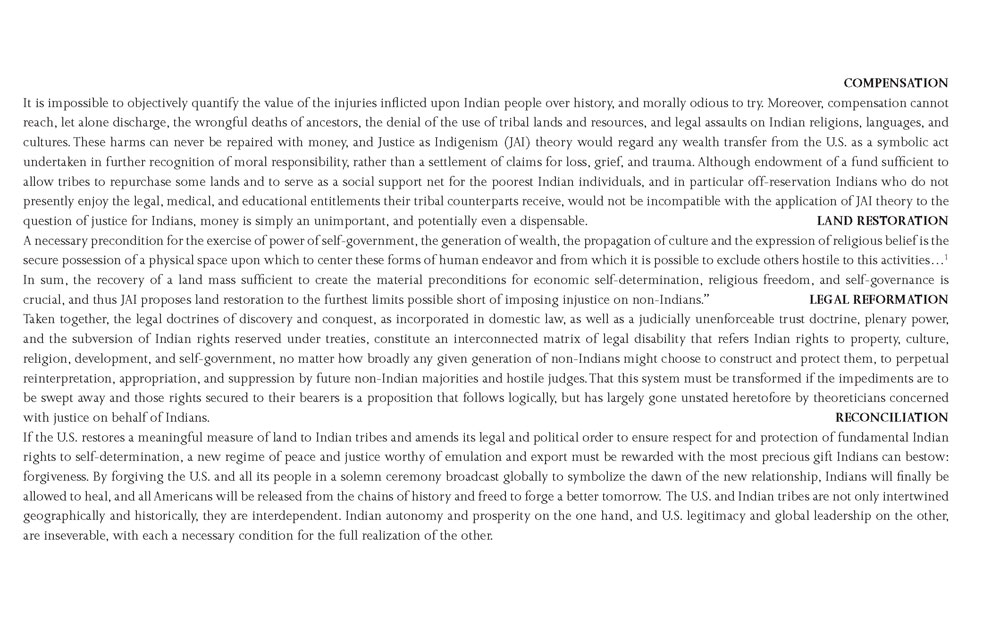 COMPENSATION

It is impossible to objectively quantify the value of the injuries inflicted upon Indian people over history, and morally odious to try. Moreover, compensation cannot reach, let alone discharge, the wrongful deaths of ancestors, the denial of the use of tribal lands and resources, and legal assaults on Indian religions, languages, and cultures. These harms can never be repaired with money, and Justice as Indigenism (JAI) theory would regard any wealth transfer from the U.S. as a symbolic act undertaken in further recognition of moral responsibility, rather than a settlement of claims for loss, grief, and trauma. Although endowment of a fund sufficient to allow tribes to repurchase some lands and to serve as a social support net for the poorest Indian individuals, and in particular off-reservation Indians who do not presently enjoy the legal, medical, and educational entitlements their tribal counterparts receive, would not be incompatible with the application of JAI theory to the question of justice for Indians, money is simply an unimportant, and potentially even a dispensable.

LAND RESTORATION

A necessary precondition for the exercise of power of self-government, the generation of wealth, the propagation of culture and the expression of religious belief is the secure possession of a physical space upon which to center these forms of human endeavor and from which it is possible to exclude others hostile to this activities…$^1$ In sum, the recovery of a land mass sufficient to create the material preconditions for economic self-determination, religious freedom, and self-governance is crucial, and thus JAI proposes land restoration to the furthest limits possible short of imposing injustice on non-Indians."

LEGAL REFORMATION

Taken together, the legal doctrines of discovery and conquest, as incorporated in domestic law, as well as a judicially unenforceable trust doctrine, plenary power, and the subversion of Indian rights reserved under treaties, constitute an interconnected matrix of legal disability that refers Indian rights to property, culture, religion, development, and self-government, no matter how broadly any given generation of non-Indians might choose to construct and protect them, to perpetual reinterpretation, appropriation, and suppression by future non-Indian majorities and hostile judges. That this system must be transformed if the impediments are to be swept away and those rights secured to their bearers is a proposition that follows logically, but has largely gone unstated heretofore by theoreticians concerned with justice on behalf of Indians.

RECONCILIATION

If the U.S. restores a meaningful measure of land to Indian tribes and amends its legal and political order to ensure respect for and protection of fundamental Indian rights to self-determination, a new regime of peace and justice worthy of emulation and export must be rewarded with the most precious gift Indians can bestow: forgiveness. By forgiving the U.S. and all its people in a solemn ceremony broadcast globally to symbolize the dawn of the new relationship, Indians will finally be allowed to heal, and all Americans will be released from the chains of history and freed to forge a better tomorrow. The U.S. and Indian tribes are not only intertwined geographically and historically, they are interdependent. Indian autonomy and prosperity on the one hand, and U.S. legitimacy and global leadership on the other, are inseverable, with each a necessary condition for the full realization of the other.